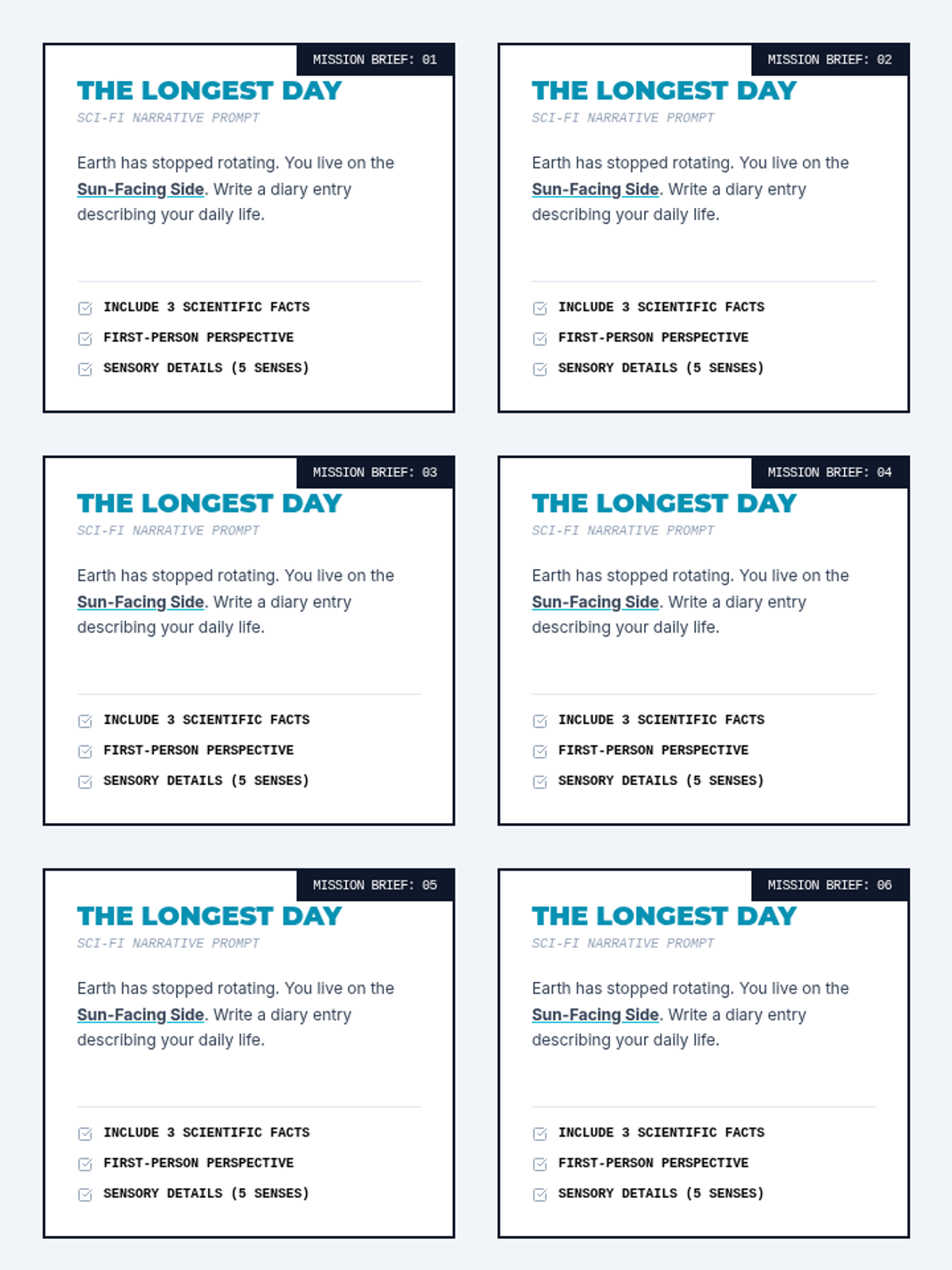 MISSION BRIEF: 01

THE LONGEST DAY

SCI-FI NARRATIVE PROMPT

Earth has stopped rotating. You live on the Sun-Facing Side. Write a diary entry describing your daily life.

☑ INCLUDE 3 SCIENTIFIC FACTS
☑ FIRST-PERSON PERSPECTIVE
☑ SENSORY DETAILS (5 SENSES)

MISSION BRIEF: 02

THE LONGEST DAY

SCI-FI NARRATIVE PROMPT

Earth has stopped rotating. You live on the Sun-Facing Side. Write a diary entry describing your daily life.

☑ INCLUDE 3 SCIENTIFIC FACTS
☑ FIRST-PERSON PERSPECTIVE
☑ SENSORY DETAILS (5 SENSES)

MISSION BRIEF: 03

THE LONGEST DAY

SCI-FI NARRATIVE PROMPT

Earth has stopped rotating. You live on the Sun-Facing Side. Write a diary entry describing your daily life.

☑ INCLUDE 3 SCIENTIFIC FACTS
☑ FIRST-PERSON PERSPECTIVE
☑ SENSORY DETAILS (5 SENSES)

MISSION BRIEF: 04

THE LONGEST DAY

SCI-FI NARRATIVE PROMPT

Earth has stopped rotating. You live on the Sun-Facing Side. Write a diary entry describing your daily life.

☑ INCLUDE 3 SCIENTIFIC FACTS
☑ FIRST-PERSON PERSPECTIVE
☑ SENSORY DETAILS (5 SENSES)

MISSION BRIEF: 05

THE LONGEST DAY

SCI-FI NARRATIVE PROMPT

Earth has stopped rotating. You live on the Sun-Facing Side. Write a diary entry describing your daily life.

☑ INCLUDE 3 SCIENTIFIC FACTS
☑ FIRST-PERSON PERSPECTIVE
☑ SENSORY DETAILS (5 SENSES)

MISSION BRIEF: 06

THE LONGEST DAY

SCI-FI NARRATIVE PROMPT

Earth has stopped rotating. You live on the Sun-Facing Side. Write a diary entry describing your daily life.

☑ INCLUDE 3 SCIENTIFIC FACTS
☑ FIRST-PERSON PERSPECTIVE
☑ SENSORY DETAILS (5 SENSES)